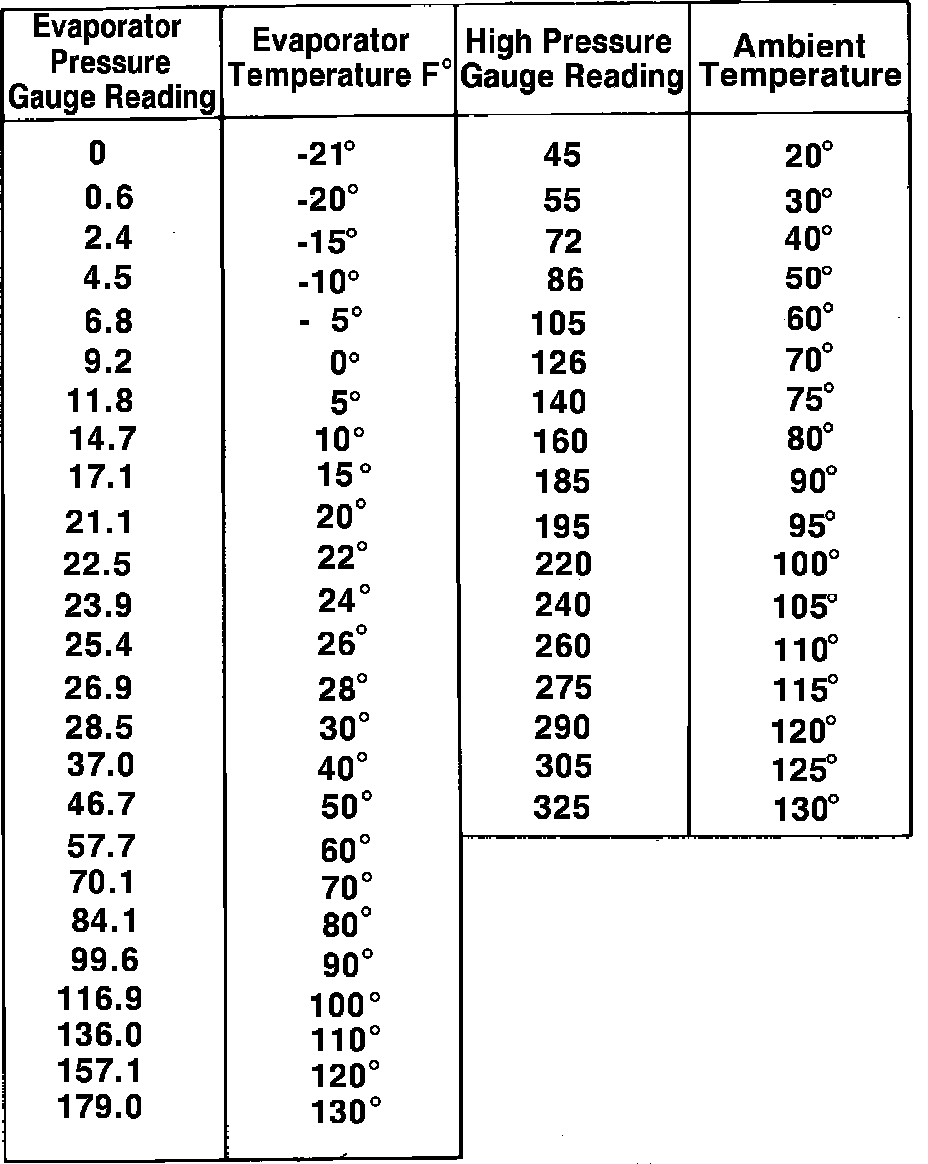 | Evaporator Pressure Gauge Reading | Evaporator Temperature F° | High Pressure Gauge Reading | Ambient Temperature |
|---|---|---|---|
| 0 | -21° | 45 | 20° |
| 0.6 | -20° | 55 | 30° |
| 2.4 | -15° | 72 | 40° |
| 4.5 | -10° | 86 | 50° |
| 6.8 | - 5° | 105 | 60° |
| 9.2 | 0° | 126 | 70° |
| 11.8 | 5° | 140 | 75° |
| 14.7 | 10° | 160 | 80° |
| 17.1 | 15° | 185 | 90° |
| 21.1 | 20° | 195 | 95° |
| 22.5 | 22° | 220 | 100° |
| 23.9 | 24° | 240 | 105° |
| 25.4 | 26° | 260 | 110° |
| 26.9 | 28° | 275 | 115° |
| 28.5 | 30° | 290 | 120° |
| 37.0 | 40° | 305 | 125° |
| 46.7 | 50° | 325 | 130° |
| 57.7 | 60° | | |
| 70.1 | 70° | | |
| 84.1 | 80° | | |
| 99.6 | 90° | | |
| 116.9 | 100° | | |
| 136.0 | 110° | | |
| 157.1 | 120° | | |
| 179.0 | 130° | | |